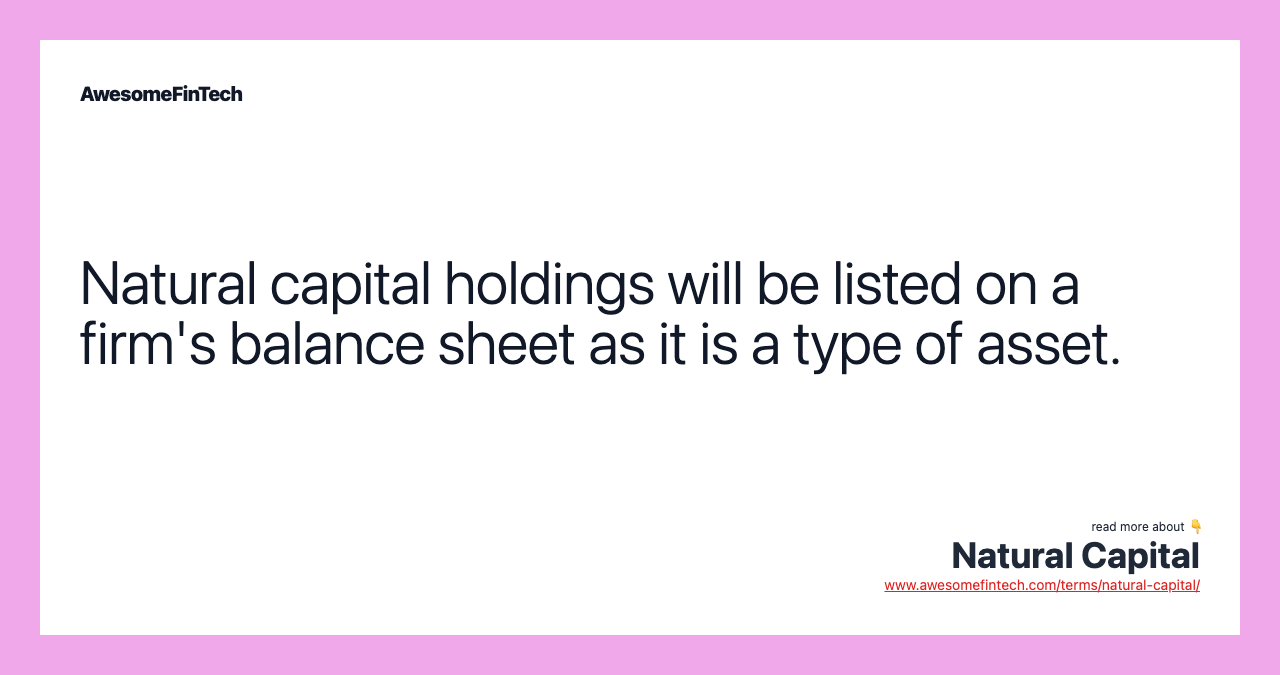 AwesomeFinTech

Natural capital holdings will be listed on a firm's balance sheet as it is a type of asset.

read more about 👇
Natural Capital
www.awesomefintech.com/terms/natural-capital/